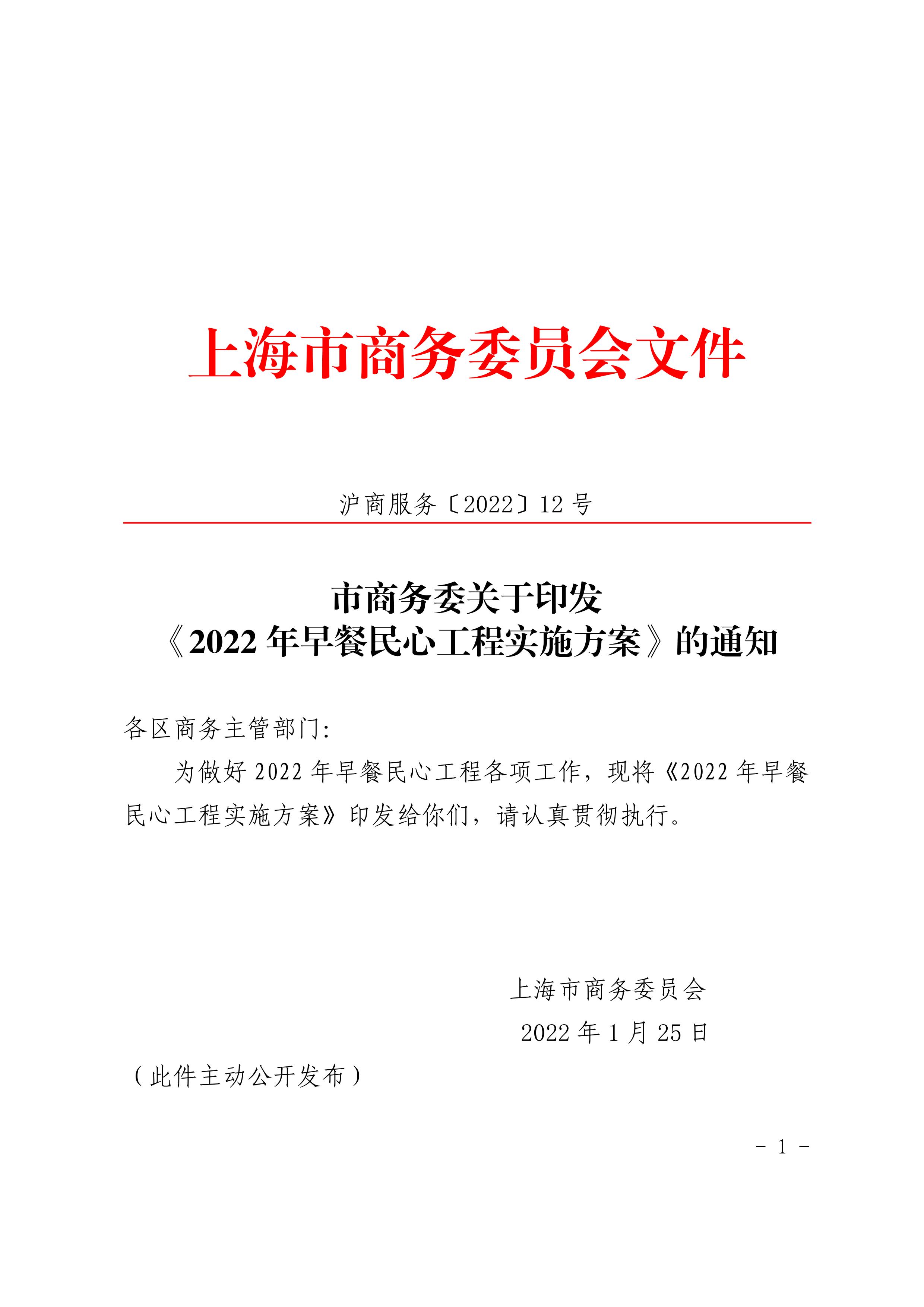 上海市商务委员会文件

沪商服务〔2022〕12号

市商务委关于印发
《2022年早餐民心工程实施方案》的通知

各区商务主管部门:

为做好2022年早餐民心工程各项工作，现将《2022年早餐民心工程实施方案》印发给你们，请认真贯彻执行。

上海市商务委员会
2022年1月25日

（此件主动公开发布）

- 1 -